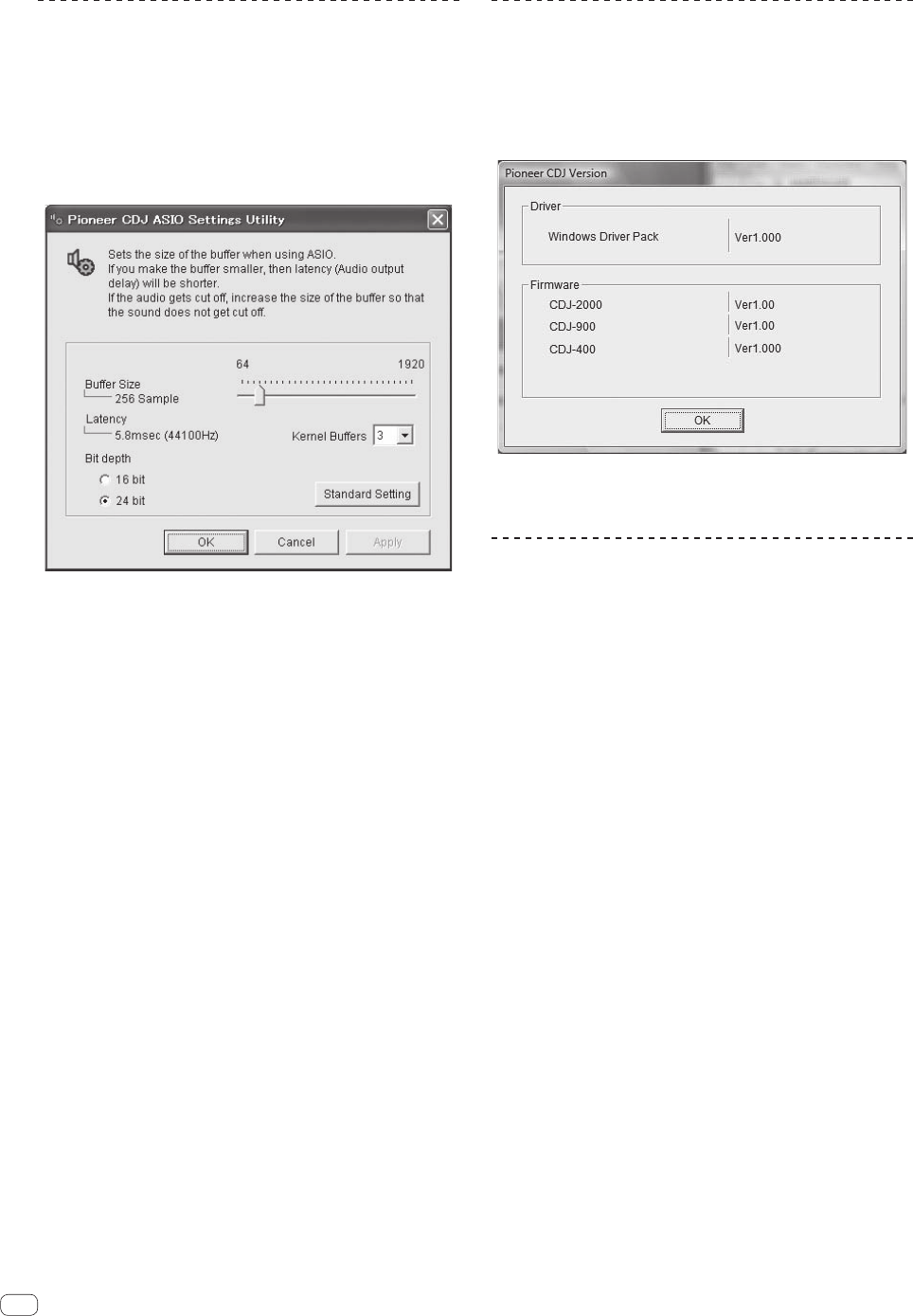 Pioneer CDJ ASIO Settings Utility

Sets the size of the buffer when using ASIO.
If you make the buffer smaller, then latency (Audio output delay) will be shorter.
If the audio gets cut off, increase the size of the buffer so that the sound does not get cut off.

64
1920
Buffer Size
256 Sample
Latency
5.8msec (44100Hz)
Kernel Buffers 3
Bit depth
16 bit
24 bit
Standard Setting

OK
Cancel
Apply

Pioneer CDJ Version

Driver
Windows Driver Pack
Ver1.000

Firmware
CDJ-2000
Ver1.00
CDJ-900
Ver1.00
CDJ-400
Ver1.000

OK